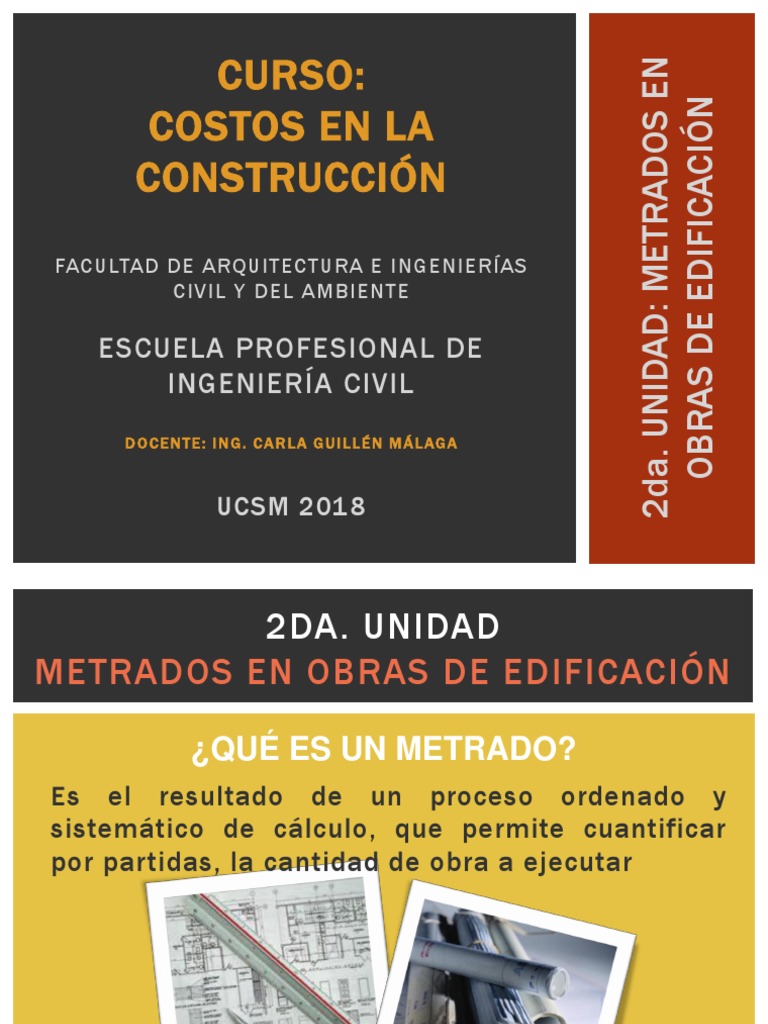 CURSO:
COSTOS EN LA CONSTRUCCIÓN

FACULTAD DE ARQUITECTURA E INGENIERÍAS CIVIL Y DEL AMBIENTE

ESCUELA PROFESIONAL DE INGENIERÍA CIVIL

DOCENTE: ING. CARLA GUILLÉN MÁLAGA

UCSM 2018

2da. UNIDAD: METRADOS EN OBRAS DE EDIFICACIÓN

2DA. UNIDAD
METRADOS EN OBRAS DE EDIFICACIÓN

¿QUÉ ES UN METRADO?

Es el resultado de un proceso ordenado y sistemático de cálculo, que permite cuantificar por partidas, la cantidad de obra a ejecutar